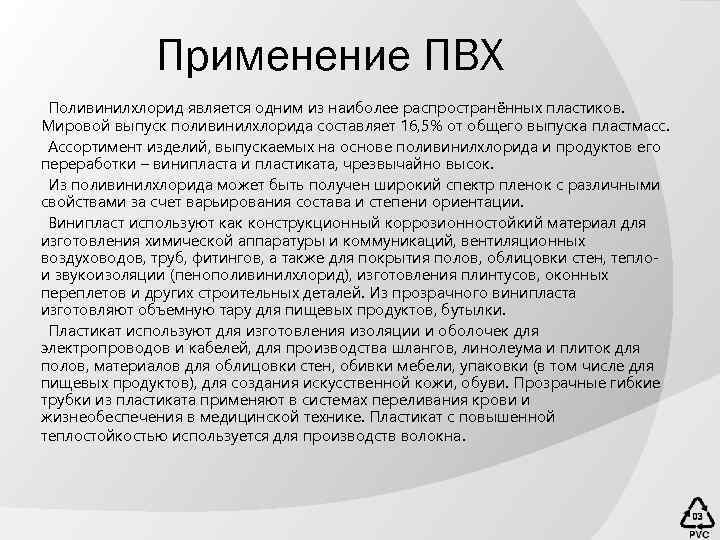 Применение ПВХ

Поливинилхлорид является одним из наиболее распространённых пластиков. Мировой выпуск поливинилхлорида составляет 16,5% от общего выпуска пластмасс.

Ассортимент изделий, выпускаемых на основе поливинилхлорида и продуктов его переработки – винипласта и пластиката, чрезвычайно высок.

Из поливинилхлорида может быть получен широкий спектр пленок с различными свойствами за счет варьирования состава и степени ориентации.

Винипласт используют как конструкционный коррозионностойкий материал для изготовления химической аппаратуры и коммуникаций, вентиляционных воздуховодов, труб, фитингов, а также для покрытия полов, облицовки стен, тепло- и звукоизоляции (пенополивинилхлорид), изготовления плинтусов, оконных переплетов и других строительных деталей. Из прозрачного винипласта изготовляют объемную тару для пищевых продуктов, бутылки.

Пластикат используют для изготовления изоляции и оболочек для электропроводов и кабелей, для производства шлангов, линолеума и плиток для полов, материалов для облицовки стен, обивки мебели, упаковки (в том числе для пищевых продуктов), для создания искусственной кожи, обуви. Прозрачные гибкие трубки из пластиката применяют в системах переливания крови и жизнеобеспечения в медицинской технике. Пластикат с повышенной теплостойкостью используется для производств волокна.

03
PVC